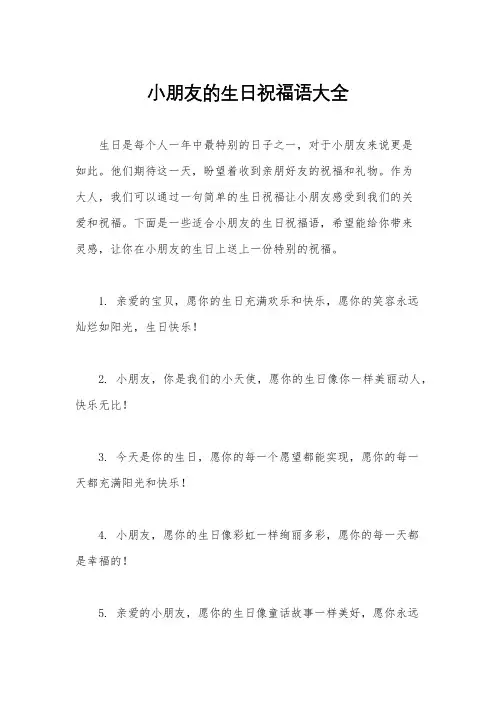 小朋友的生日祝福语大全

生日是每个人一年中最特别的日子之一，对于小朋友来说更是如此。他们期待这一天，盼望着收到亲朋好友的祝福和礼物。作为大人，我们可以通过一句简单的生日祝福让小朋友感受到我们的关爱和祝福。下面是一些适合小朋友的生日祝福语，希望能给你带来灵感，让你在小朋友的生日上送上一份特别的祝福。

1. 亲爱的宝贝，愿你的生日充满欢乐和快乐，愿你的笑容永远灿烂如阳光，生日快乐！

2. 小朋友，你是我们的小天使，愿你的生日像你一样美丽动人，快乐无比！

3. 今天是你的生日，愿你的每一个愿望都能实现，愿你的每一天都充满阳光和快乐！

4. 小朋友，愿你的生日像彩虹一样绚丽多彩，愿你的每一天都是幸福的！

5. 亲爱的小朋友，愿你的生日像童话故事一样美好，愿你永远